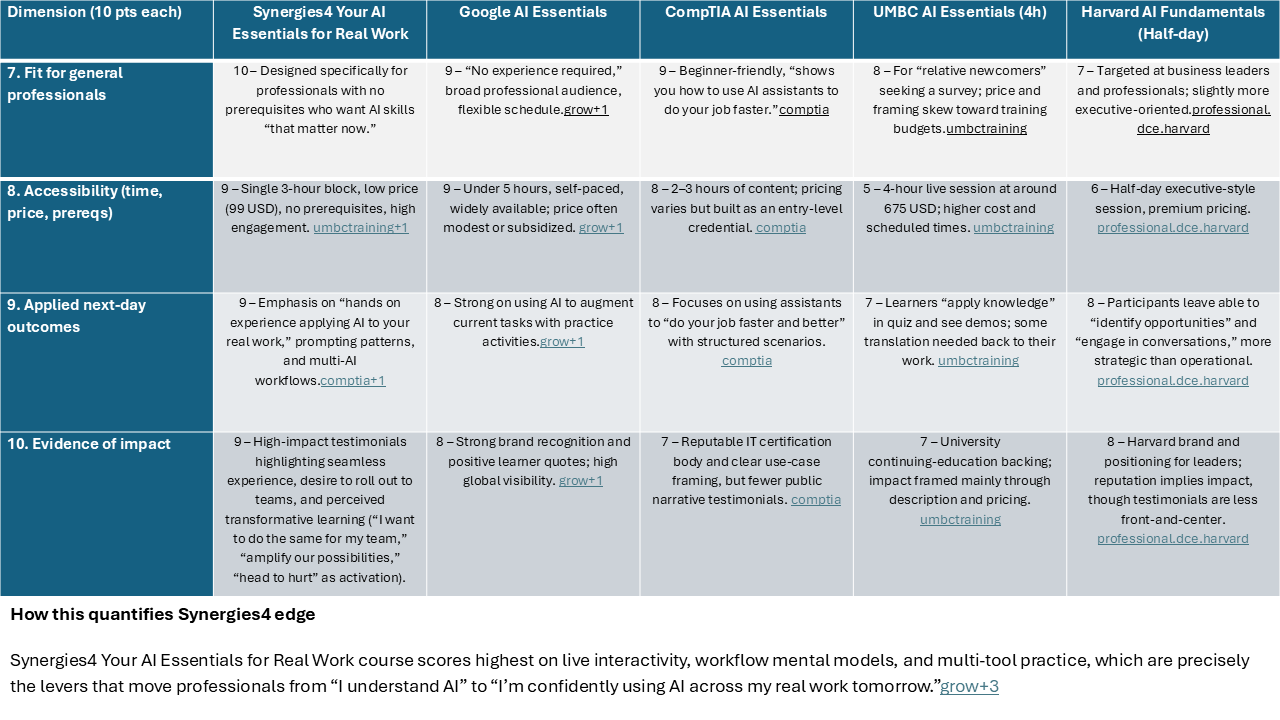 | Dimension (10 pts each) | Synergies4 Your AI Essentials for Real Work | Google AI Essentials | CompTIA AI Essentials | UMBC AI Essentials (4h) | Harvard AI Fundamentals (Half-day) |
|---|---|---|---|---|---|
| 7. Fit for general professionals | 10 – Designed specifically for professionals with no prerequisites who want AI skills “that matter now.” | 9 – “No experience required,” broad professional audience, flexible schedule.grow+1 | 9 – Beginner-friendly, “shows you how to use AI assistants to do your job faster.”comptia | 8 – For “relative newcomers” seeking a survey; price and framing skew toward training budgets.umbctraining | 7 – Targeted at business leaders and professionals; slightly more executive-oriented.professional.dce.harvard |
| 8. Accessibility (time, price, prereqs) | 9 – Single 3-hour block, low price (99 USD), no prerequisites, high engagement. umbctraining+1 | 9 – Under 5 hours, self-paced, widely available; price often modest or subsidized. grow+1 | 8 – 2–3 hours of content; pricing varies but built as an entry-level credential. comptia | 5 – 4-hour live session at around 675 USD; higher cost and scheduled times. umbctraining | 6 – Half-day executive-style session, premium pricing. professional.dce.harvard |
| 9. Applied next-day outcomes | 9 – Emphasis on “hands on experience applying AI to your real work,” prompting patterns, and multi-AI workflows.comptia+1 | 8 – Strong on using AI to augment current tasks with practice activities.grow+1 | 8 – Focuses on using assistants to “do your job faster and better” with structured scenarios. comptia | 7 – Learners “apply knowledge” in quiz and see demos; some translation needed back to their work. umbctraining | 8 – Participants leave able to “identify opportunities” and “engage in conversations,” more strategic than operational. professional.dce.harvard |
| 10. Evidence of impact | 9 – High-impact testimonials highlighting seamless experience, desire to roll out to teams, and perceived transformative learning (“I want to do the same for my team,” “amplify our possibilities,” “head to hurt” as activation). | 8 – Strong brand recognition and positive learner quotes; high global visibility. grow+1 | 7 – Reputable IT certification body and clear use-case framing, but fewer public narrative testimonials. comptia | 7 – University continuing-education backing; impact framed mainly through description and pricing. umbctraining | 8 – Harvard brand and positioning for leaders; reputation implies impact, though testimonials are less front-and-center. professional.dce.harvard |

How this quantifies Synergies4 edge

Synergies4 Your AI Essentials for Real Work course scores highest on live interactivity, workflow mental models, and multi-tool practice, which are precisely the levers that move professionals from “I understand AI” to “I’m confidently using AI across my real work tomorrow.”grow+3